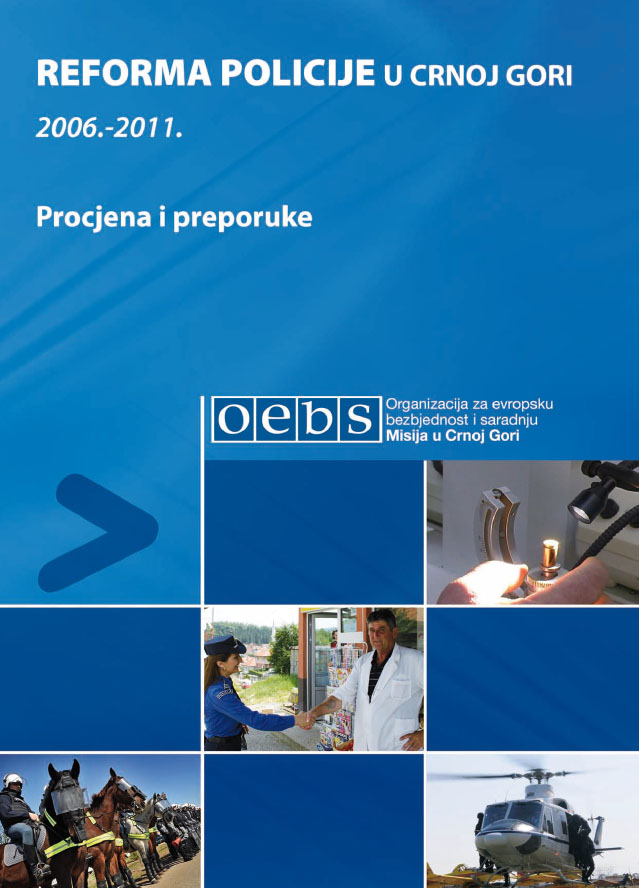 REFORMA POLICIJE U CRNOJ GORI

2006.-2011.

Procjena i preporuke

oebs

Organizacija za evropsku bezbjednost i saradnju
Misija u Crnoj Gori